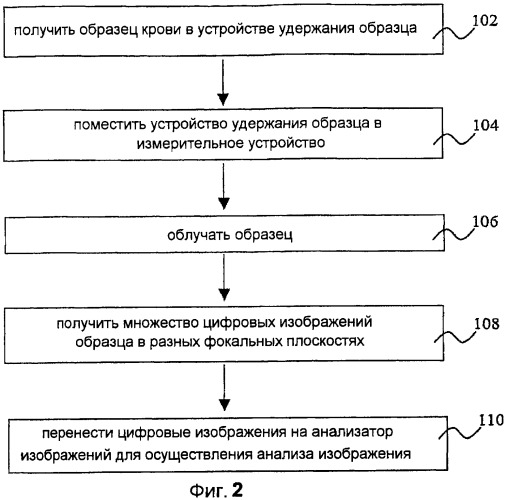 получить образец крови в устройстве удержания образца

102

поместить устройство удержания образца в измерительное устройство

104

облучать образец

106

получить множество цифровых изображений образца в разных фокальных плоскостях

108

перенести цифровые изображения на анализатор изображений для осуществления анализа изображения

110

Фиг. 2